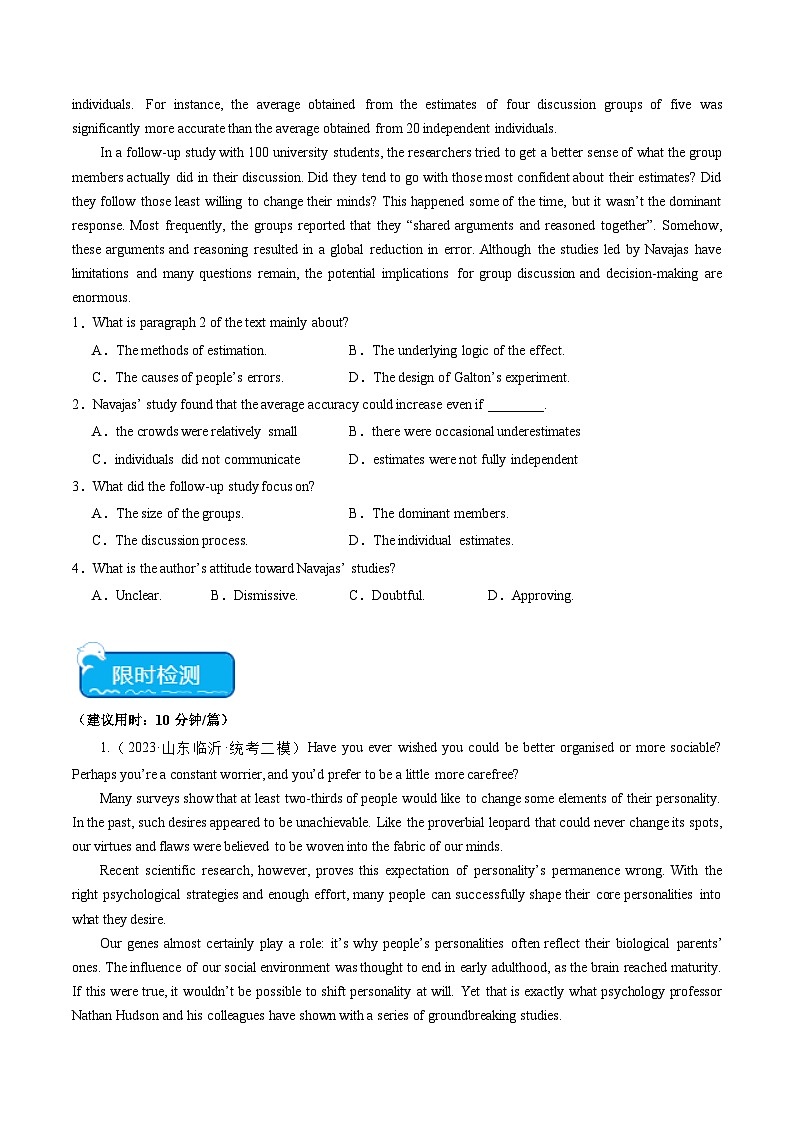 individuals. For instance, the average obtained from the estimates of four discussion groups of five was significantly more accurate than the average obtained from 20 independent individuals.

In a follow-up study with 100 university students, the researchers tried to get a better sense of what the group members actually did in their discussion. Did they tend to go with those most confident about their estimates? Did they follow those least willing to change their minds? This happened some of the time, but it wasn't the dominant response. Most frequently, the groups reported that they "shared arguments and reasoned together". Somehow, these arguments and reasoning resulted in a global reduction in error. Although the studies led by Navajas have limitations and many questions remain, the potential implications for group discussion and decision-making are enormous.

1．What is paragraph 2 of the text mainly about?

A．The methods of estimation.
B．The underlying logic of the effect.
C．The causes of people's errors.
D．The design of Galton's experiment.

2．Navajas' study found that the average accuracy could increase even if ________.

A．the crowds were relatively small
B．there were occasional underestimates
C．individuals did not communicate
D．estimates were not fully independent

3．What did the follow-up study focus on?

A．The size of the groups.
B．The dominant members.
C．The discussion process.
D．The individual estimates.

4．What is the author's attitude toward Navajas' studies?

A．Unclear.
B．Dismissive.
C．Doubtful.
D．Approving.

限时检测

（建议用时：10 分钟/篇）

1.（2023·山东临沂·统考二模）Have you ever wished you could be better organised or more sociable? Perhaps you're a constant worrier, and you'd prefer to be a little more carefree?

Many surveys show that at least two-thirds of people would like to change some elements of their personality. In the past, such desires appeared to be unachievable. Like the proverbial leopard that could never change its spots, our virtues and flaws were believed to be woven into the fabric of our minds.

Recent scientific research, however, proves this expectation of personality's permanence wrong. With the right psychological strategies and enough effort, many people can successfully shape their core personalities into what they desire.

Our genes almost certainly play a role: it's why people's personalities often reflect their biological parents' ones. The influence of our social environment was thought to end in early adulthood, as the brain reached maturity. If this were true, it wouldn't be possible to shift personality at will. Yet that is exactly what psychology professor Nathan Hudson and his colleagues have shown with a series of groundbreaking studies.